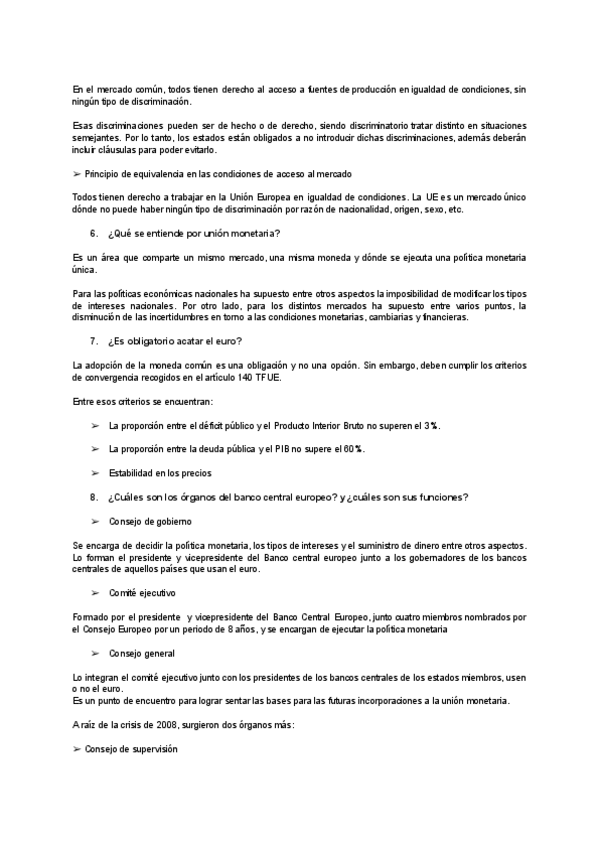 En el mercado común, todos tienen derecho al acceso a fuentes de producción en igualdad de condiciones, sin ningún tipo de discriminación.

Esas discriminaciones pueden ser de hecho o de derecho, siendo discriminatorio tratar distinto en situaciones semejantes. Por lo tanto, los estados están obligados a no introducir dichas discriminaciones, además deberán incluir cláusulas para poder evitarlo.

➢ Principio de equivalencia en las condiciones de acceso al mercado

Todos tienen derecho a trabajar en la Unión Europea en igualdad de condiciones. La UE es un mercado único dónde no puede haber ningún tipo de discriminación por razón de nacionalidad, origen, sexo, etc.

6. ¿Qué se entiende por unión monetaria?

Es un área que comparte un mismo mercado, una misma moneda y dónde se ejecuta una política monetaria única.

Para las políticas económicas nacionales ha supuesto entre otros aspectos la imposibilidad de modificar los tipos de intereses nacionales. Por otro lado, para los distintos mercados ha supuesto entre varios puntos, la disminución de las incertidumbres en torno a las condiciones monetarias, cambiarias y financieras.

7. ¿Es obligatorio acatar el euro?

La adopción de la moneda común es una obligación y no una opción. Sin embargo, deben cumplir los criterios de convergencia recogidos en el artículo 140 TFUE.

Entre esos criterios se encuentran:

➢ La proporción entre el déficit público y el Producto Interior Bruto no superen el 3%.

➢ La proporción entre la deuda pública y el PIB no supere el 60%.

➢ Estabilidad en los precios

8. ¿Cuáles son los órganos del banco central europeo? y ¿cuáles son sus funciones?

➢ Consejo de gobierno

Se encarga de decidir la política monetaria, los tipos de intereses y el suministro de dinero entre otros aspectos. Lo forman el presidente y vicepresidente del Banco central europeo junto a los gobernadores de los bancos centrales de aquellos países que usan el euro.

➢ Comité ejecutivo

Formado por el presidente y vicepresidente del Banco Central Europeo, junto cuatro miembros nombrados por el Consejo Europeo por un periodo de 8 años, y se encargan de ejecutar la política monetaria

➢ Consejo general

Lo integran el comité ejecutivo junto con los presidentes de los bancos centrales de los estados miembros, usen o no el euro.
Es un punto de encuentro para lograr sentar las bases para las futuras incorporaciones a la unión monetaria.

A raíz de la crisis de 2008, surgieron dos órganos más:

➢ Consejo de supervisión